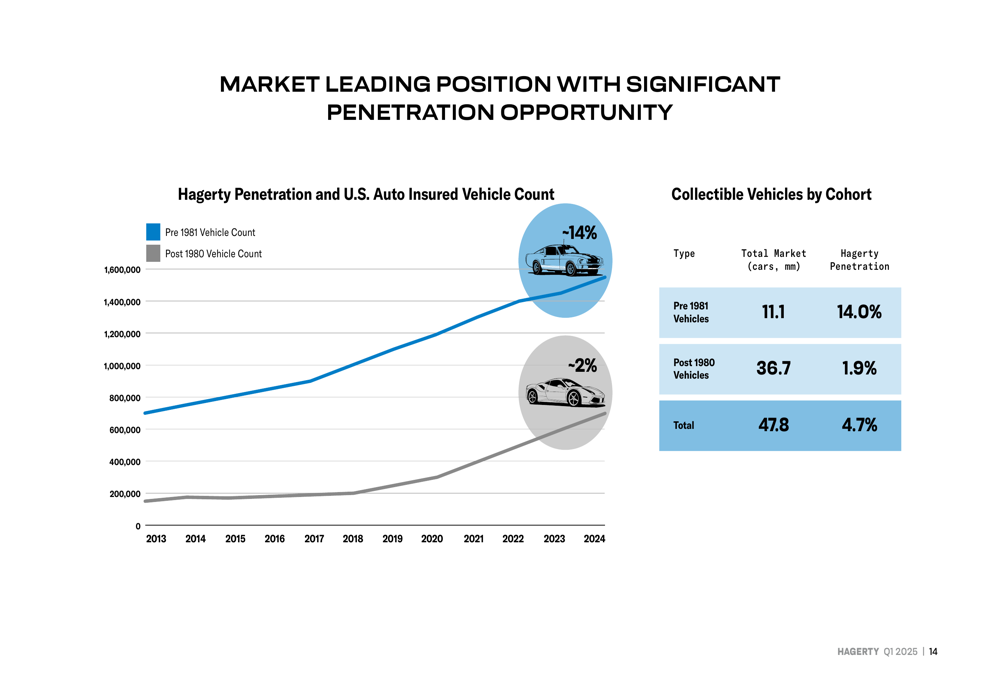 MARKET LEADING POSITION WITH SIGNIFICANT PENETRATION OPPORTUNITY

Hagerty Penetration and U.S. Auto Insured Vehicle Count

Pre 1981 Vehicle Count
Post 1980 Vehicle Count

~14%
~2%

1,600,000
1,400,000
1,200,000
1,000,000
800,000
600,000
400,000
200,000
0

2013 2014 2015 2016 2017 2018 2019 2020 2021 2022 2023 2024

Collectible Vehicles by Cohort

| Type | Total Market (cars, mm) | Hagerty Penetration |
|---|---|---|
| Pre 1981 Vehicles | 11.1 | 14.0% |
| Post 1980 Vehicles | 36.7 | 1.9% |
| Total | 47.8 | 4.7% |

HAGERTY Q1 2025 | 14